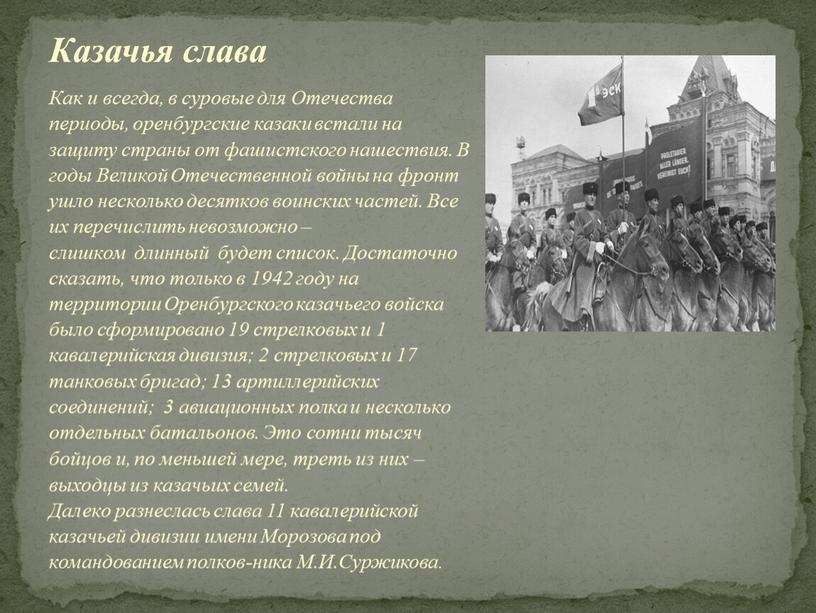 Казачья слава

Как и всегда, в суровые для Отечества периоды, оренбургские казаки встали на защиту страны от фашистского нашествия. В годы Великой Отечественной войны на фронт ушло несколько десятков воинских частей. Все их перечислить невозможно – слишком длинный будет список. Достаточно сказать, что только в 1942 году на территории Оренбургского казачьего войска было сформировано 19 стрелковых и 1 кавалерийская дивизия; 2 стрелковых и 17 танковых бригад; 13 артиллерийских соединений; 3 авиационных полка и несколько отдельных батальонов. Это сотни тысяч бойцов и, по меньшей мере, треть из них – выходцы из казачьих семей.
Далеко разнеслась слава 11 кавалерийской казачьей дивизии имени Морозова под командованием полков-ника М.И.Суржикова.

ЭСК

PROLETARIER ALLER LÄNDER, VEREINIGT EUCH!